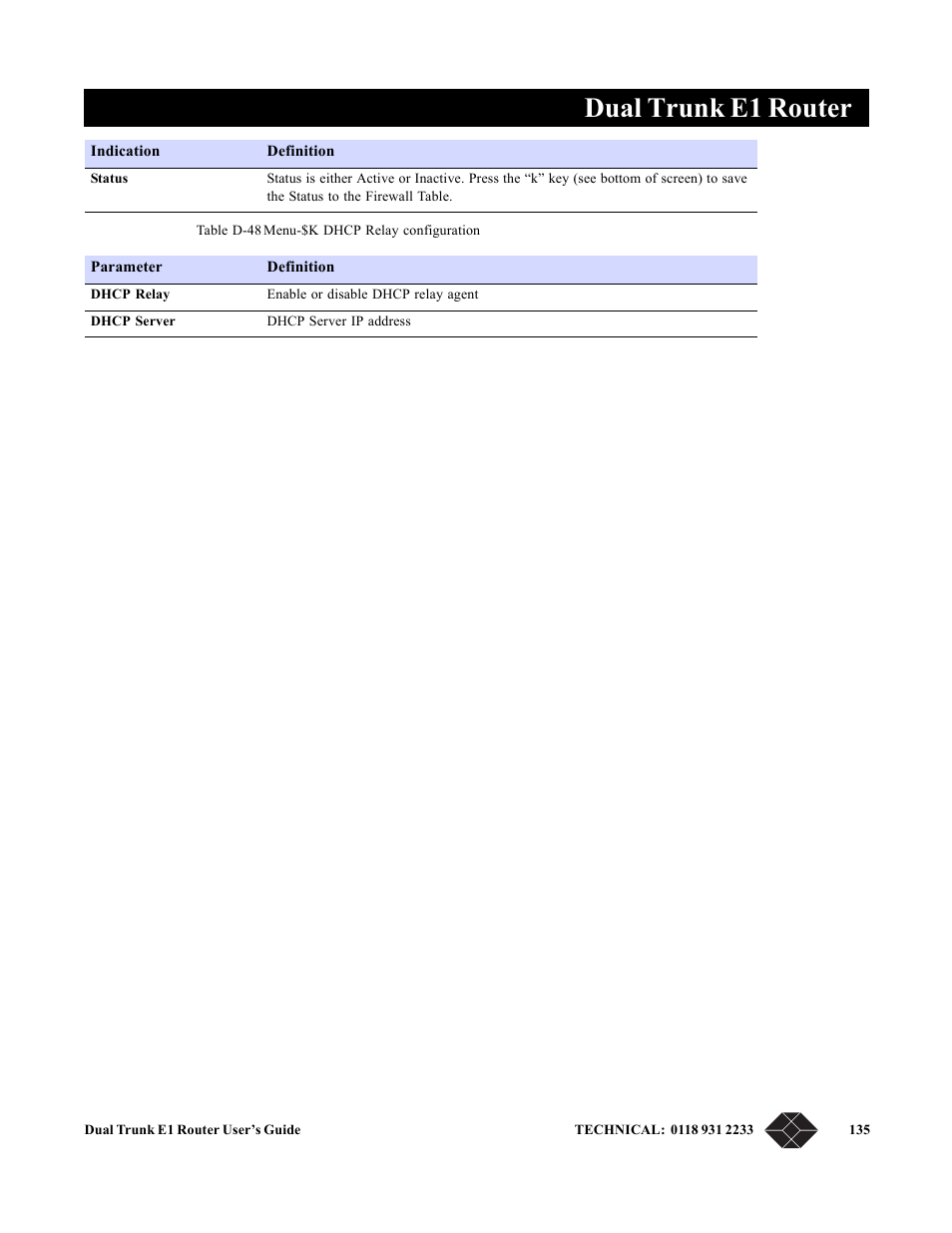 Dual Trunk E1 Router

| Indication | Definition |
|---|---|
| Status | Status is either Active or Inactive. Press the “k” key (see bottom of screen) to save the Status to the Firewall Table. |

Table D-48 Menu-$K DHCP Relay configuration

| Parameter | Definition |
|---|---|
| DHCP Relay | Enable or disable DHCP relay agent |
| DHCP Server | DHCP Server IP address |

Dual Trunk E1 Router User’s Guide

TECHNICAL: 0118 931 2233

135